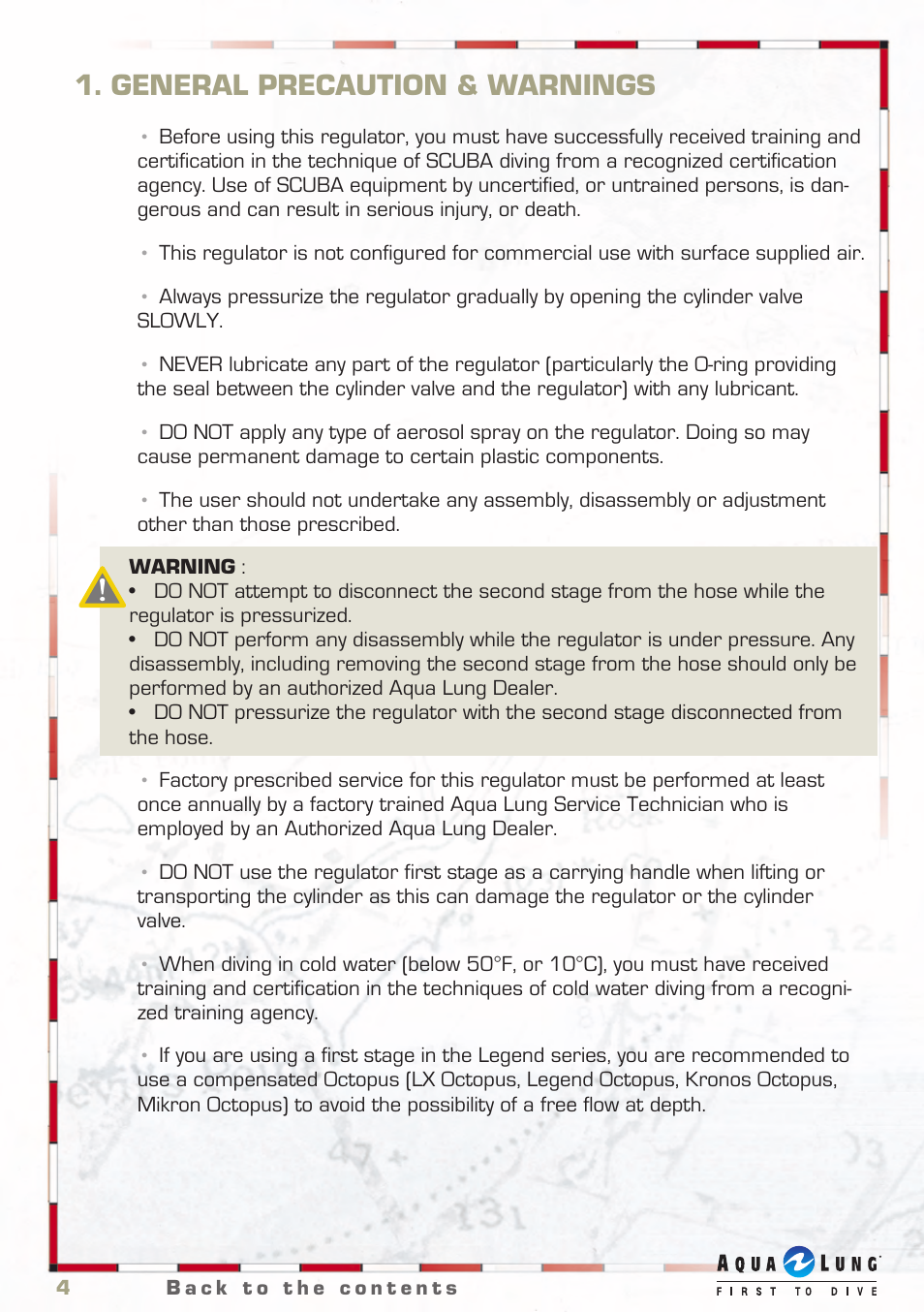 1. GENERAL PRECAUTION & WARNINGS

• Before using this regulator, you must have successfully received training and certification in the technique of SCUBA diving from a recognized certification agency. Use of SCUBA equipment by uncertified, or untrained persons, is dangerous and can result in serious injury, or death.

• This regulator is not configured for commercial use with surface supplied air.

• Always pressurize the regulator gradually by opening the cylinder valve SLOWLY.

• NEVER lubricate any part of the regulator (particularly the O-ring providing the seal between the cylinder valve and the regulator) with any lubricant.

• DO NOT apply any type of aerosol spray on the regulator. Doing so may cause permanent damage to certain plastic components.

• The user should not undertake any assembly, disassembly or adjustment other than those prescribed.

WARNING :
• DO NOT attempt to disconnect the second stage from the hose while the regulator is pressurized.
• DO NOT perform any disassembly while the regulator is under pressure. Any disassembly, including removing the second stage from the hose should only be performed by an authorized Aqua Lung Dealer.
• DO NOT pressurize the regulator with the second stage disconnected from the hose.

• Factory prescribed service for this regulator must be performed at least once annually by a factory trained Aqua Lung Service Technician who is employed by an Authorized Aqua Lung Dealer.

• DO NOT use the regulator first stage as a carrying handle when lifting or transporting the cylinder as this can damage the regulator or the cylinder valve.

• When diving in cold water (below 50°F, or 10°C), you must have received training and certification in the techniques of cold water diving from a recognized training agency.

• If you are using a first stage in the Legend series, you are recommended to use a compensated Octopus (LX Octopus, Legend Octopus, Kronos Octopus, Mikron Octopus) to avoid the possibility of a free flow at depth.

4 Back to the contents

AQUA LUNG
FIRST TO DIVE